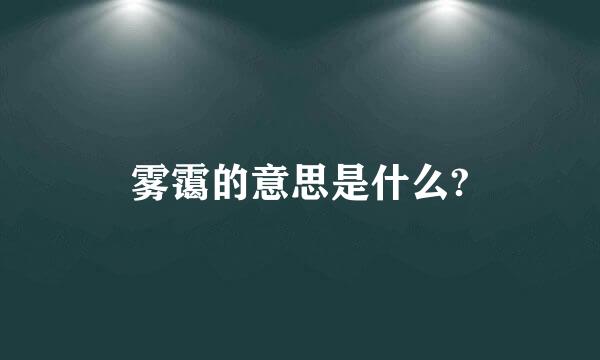 雾霭的意思是什么?